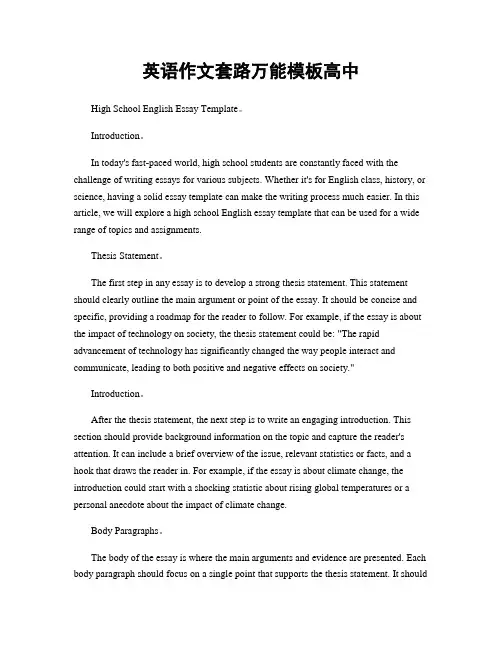 英语作文套路万能模板高中

High School English Essay Template。

Introduction。

In today's fast-paced world, high school students are constantly faced with the challenge of writing essays for various subjects. Whether it's for English class, history, or science, having a solid essay template can make the writing process much easier. In this article, we will explore a high school English essay template that can be used for a wide range of topics and assignments.

Thesis Statement。

The first step in any essay is to develop a strong thesis statement. This statement should clearly outline the main argument or point of the essay. It should be concise and specific, providing a roadmap for the reader to follow. For example, if the essay is about the impact of technology on society, the thesis statement could be: "The rapid advancement of technology has significantly changed the way people interact and communicate, leading to both positive and negative effects on society."

Introduction。

After the thesis statement, the next step is to write an engaging introduction. This section should provide background information on the topic and capture the reader's attention. It can include a brief overview of the issue, relevant statistics or facts, and a hook that draws the reader in. For example, if the essay is about climate change, the introduction could start with a shocking statistic about rising global temperatures or a personal anecdote about the impact of climate change.

Body Paragraphs。

The body of the essay is where the main arguments and evidence are presented. Each body paragraph should focus on a single point that supports the thesis statement. It should